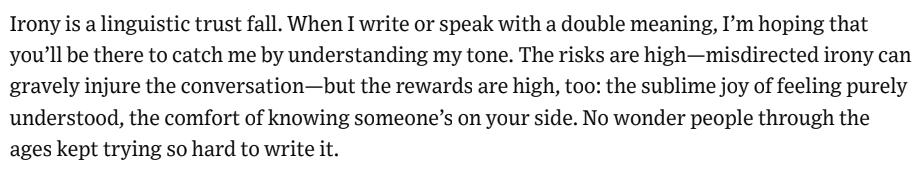 Irony is a linguistic trust fall. When I write or speak with a double meaning, I'm hoping that you'll be there to catch me by understanding my tone. The risks are high—misdirected irony can gravely injure the conversation—but the rewards are high, too: the sublime joy of feeling purely understood, the comfort of knowing someone's on your side. No wonder people through the ages kept trying so hard to write it.